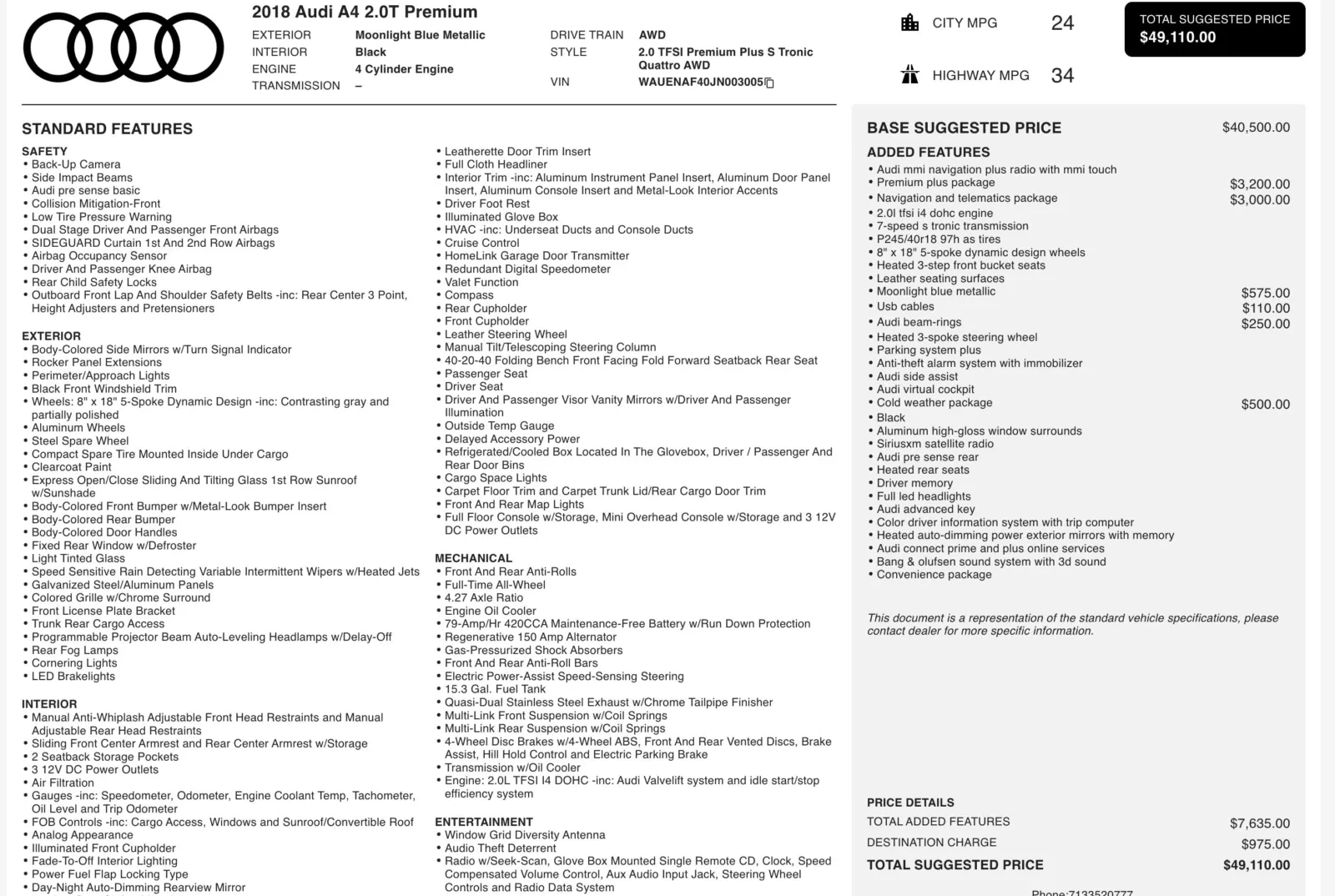 2018 Audi A4 2.0T Premium

EXTERIOR Moonlight Blue Metallic
INTERIOR Black
ENGINE 4 Cylinder Engine
TRANSMISSION –

DRIVE TRAIN AWD
STYLE 2.0 TFSI Premium Plus S Tronic Quattro AWD
VIN WAUENAF40JN003005

CITY MPG 24
HIGHWAY MPG 34

TOTAL SUGGESTED PRICE
$49,110.00

STANDARD FEATURES

SAFETY
• Back-Up Camera
• Side Impact Beams
• Audi pre sense basic
• Collision Mitigation-Front
• Low Tire Pressure Warning
• Dual Stage Driver And Passenger Front Airbags
• SIDEGUARD Curtain 1st And 2nd Row Airbags
• Airbag Occupancy Sensor
• Driver And Passenger Knee Airbag
• Rear Child Safety Locks
• Outboard Front Lap And Shoulder Safety Belts -inc: Rear Center 3 Point, Height Adjusters and Pretensioners

EXTERIOR
• Body-Colored Side Mirrors w/Turn Signal Indicator
• Rocker Panel Extensions
• Perimeter/Approach Lights
• Black Front Windshield Trim
• Wheels: 8" x 18" 5-Spoke Dynamic Design -inc: Contrasting gray and partially polished
• Aluminum Wheels
• Steel Spare Wheel
• Compact Spare Tire Mounted Inside Under Cargo
• Clearcoat Paint
• Express Open/Close Sliding And Tilting Glass 1st Row Sunroof w/Sunshade
• Body-Colored Front Bumper w/Metal-Look Bumper Insert
• Body-Colored Rear Bumper
• Body-Colored Door Handles
• Fixed Rear Window w/Defroster
• Light Tinted Glass
• Speed Sensitive Rain Detecting Variable Intermittent Wipers w/Heated Jets
• Galvanized Steel/Aluminum Panels
• Colored Grille w/Chrome Surround
• Front License Plate Bracket
• Trunk Rear Cargo Access
• Programmable Projector Beam Auto-Leveling Headlamps w/Delay-Off
• Rear Fog Lamps
• Cornering Lights
• LED Brakelights

INTERIOR
• Manual Anti-Whiplash Adjustable Front Head Restraints and Manual Adjustable Rear Head Restraints
• Sliding Front Center Armrest and Rear Center Armrest w/Storage
• 2 Seatback Storage Pockets
• 3 12V DC Power Outlets
• Air Filtration
• Gauges -inc: Speedometer, Odometer, Engine Coolant Temp, Tachometer, Oil Level and Trip Odometer
• FOB Controls -inc: Cargo Access, Windows and Sunroof/Convertible Roof
• Analog Appearance
• Illuminated Front Cupholder
• Fade-To-Off Interior Lighting
• Power Fuel Flap Locking Type
• Day-Night Auto-Dimming Rearview Mirror

• Leatherette Door Trim Insert
• Full Cloth Headliner
• Interior Trim -inc: Aluminum Instrument Panel Insert, Aluminum Door Panel Insert, Aluminum Console Insert and Metal-Look Interior Accents
• Driver Foot Rest
• Illuminated Glove Box
• HVAC -inc: Underseat Ducts and Console Ducts
• Cruise Control
• HomeLink Garage Door Transmitter
• Redundant Digital Speedometer
• Valet Function
• Compass
• Rear Cupholder
• Front Cupholder
• Leather Steering Wheel
• Manual Tilt/Telescoping Steering Column
• 40-20-40 Folding Bench Front Facing Fold Forward Seatback Rear Seat
• Passenger Seat
• Driver Seat
• Driver And Passenger Visor Vanity Mirrors w/Driver And Passenger Illumination
• Outside Temp Gauge
• Delayed Accessory Power
• Refrigerated/Cooled Box Located In The Glovebox, Driver / Passenger And Rear Door Bins
• Cargo Space Lights
• Carpet Floor Trim and Carpet Trunk Lid/Rear Cargo Door Trim
• Front And Rear Map Lights
• Full Floor Console w/Storage, Mini Overhead Console w/Storage and 3 12V DC Power Outlets

MECHANICAL
• Front And Rear Anti-Rolls
• Full-Time All-Wheel
• 4.27 Axle Ratio
• Engine Oil Cooler
• 79-Amp/Hr 420CCA Maintenance-Free Battery w/Run Down Protection
• Regenerative 150 Amp Alternator
• Gas-Pressurized Shock Absorbers
• Front And Rear Anti-Roll Bars
• Electric Power-Assist Speed-Sensing Steering
• 15.3 Gal. Fuel Tank
• Quasi-Dual Stainless Steel Exhaust w/Chrome Tailpipe Finisher
• Multi-Link Front Suspension w/Coil Springs
• Multi-Link Rear Suspension w/Coil Springs
• 4-Wheel Disc Brakes w/4-Wheel ABS, Front And Rear Vented Discs, Brake Assist, Hill Hold Control and Electric Parking Brake
• Transmission w/Oil Cooler
• Engine: 2.0L TFSI I4 DOHC -inc: Audi Valvelift system and idle start/stop efficiency system

ENTERTAINMENT
• Window Grid Diversity Antenna
• Audio Theft Deterrent
• Radio w/Seek-Scan, Glove Box Mounted Single Remote CD, Clock, Speed Compensated Volume Control, Aux Audio Input Jack, Steering Wheel Controls and Radio Data System

BASE SUGGESTED PRICE $40,500.00

ADDED FEATURES
• Audi mmi navigation plus radio with mmi touch
• Premium plus package $3,200.00
• Navigation and telematics package $3,000.00
• 2.0l tfsi i4 dohc engine
• 7-speed s tronic transmission
• P245/40r18 97h as tires
• 8" x 18" 5-spoke dynamic design wheels
• Heated 3-step front bucket seats
• Leather seating surfaces
• Moonlight blue metallic $575.00
• Usb cables $110.00
• Audi beam-rings $250.00
• Heated 3-spoke steering wheel
• Parking system plus
• Anti-theft alarm system with immobilizer
• Audi side assist
• Audi virtual cockpit
• Cold weather package $500.00
• Black
• Aluminum high-gloss window surrounds
• Siriusxm satellite radio
• Audi pre sense rear
• Heated rear seats
• Driver memory
• Full led headlights
• Audi advanced key
• Color driver information system with trip computer
• Heated auto-dimming power exterior mirrors with memory
• Audi connect prime and plus online services
• Bang & olufsen sound system with 3d sound
• Convenience package

This document is a representation of the standard vehicle specifications, please contact dealer for more specific information.

PRICE DETAILS
TOTAL ADDED FEATURES $7,635.00
DESTINATION CHARGE $975.00
TOTAL SUGGESTED PRICE $49,110.00

Phone:7133520777